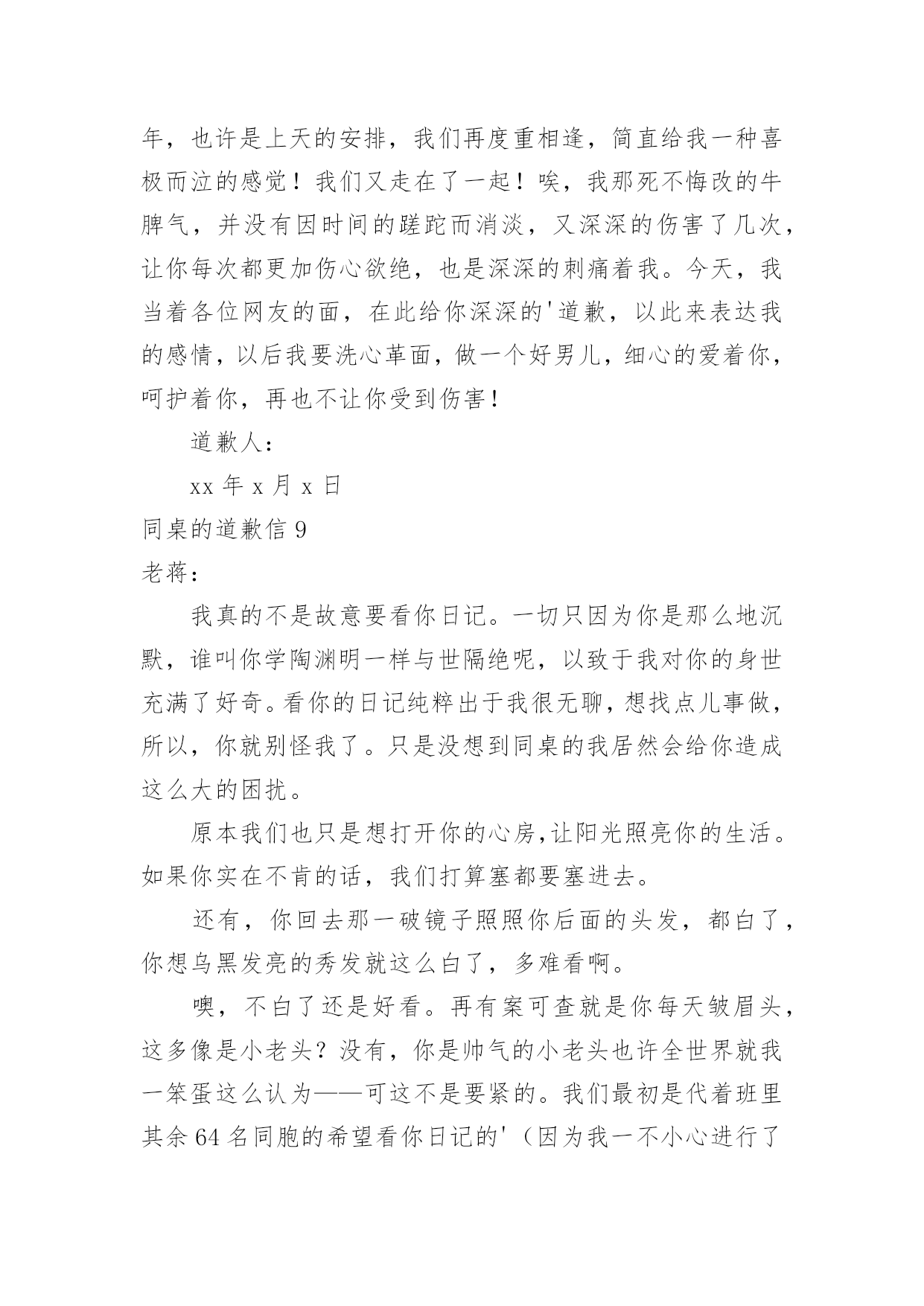 年，也许是上天的安排，我们再度重相逢，简直给我一种喜极而泣的感觉！我们又走在了一起！唉，我那死不悔改的牛脾气，并没有因时间的蹉跎而消淡，又深深的伤害了几次，让你每次都更加伤心欲绝，也是深深的刺痛着我。今天，我当着各位网友的面，在此给你深深的'道歉，以此来表达我的感情，以后我要洗心革面，做一个好男儿，细心的爱着你，呵护着你，再也不让你受到伤害！

道歉人：

xx 年 x 月 x 日

同桌的道歉信 9

老蒋：

我真的不是故意要看你日记。一切只因为你是那么地沉默，谁叫你学陶渊明一样与世隔绝呢，以致于我对你的身世充满了好奇。看你的日记纯粹出于我很无聊，想找点儿事做，所以，你就别怪我了。只是没想到同桌的我居然会给你造成这么大的困扰。

原本我们也只是想打开你的心房,让阳光照亮你的生活。如果你实在不肯的话，我们打算塞都要塞进去。

还有，你回去那一破镜子照照你后面的头发，都白了，你想乌黑发亮的秀发就这么白了，多难看啊。

噢，不白了还是好看。再有案可查就是你每天皱眉头，这多像是小老头？没有，你是帅气的小老头也许全世界就我一笨蛋这么认为——可这不是要紧的。我们最初是代着班里其余 64 名同胞的希望看你日记的'（因为我一不小心进行了